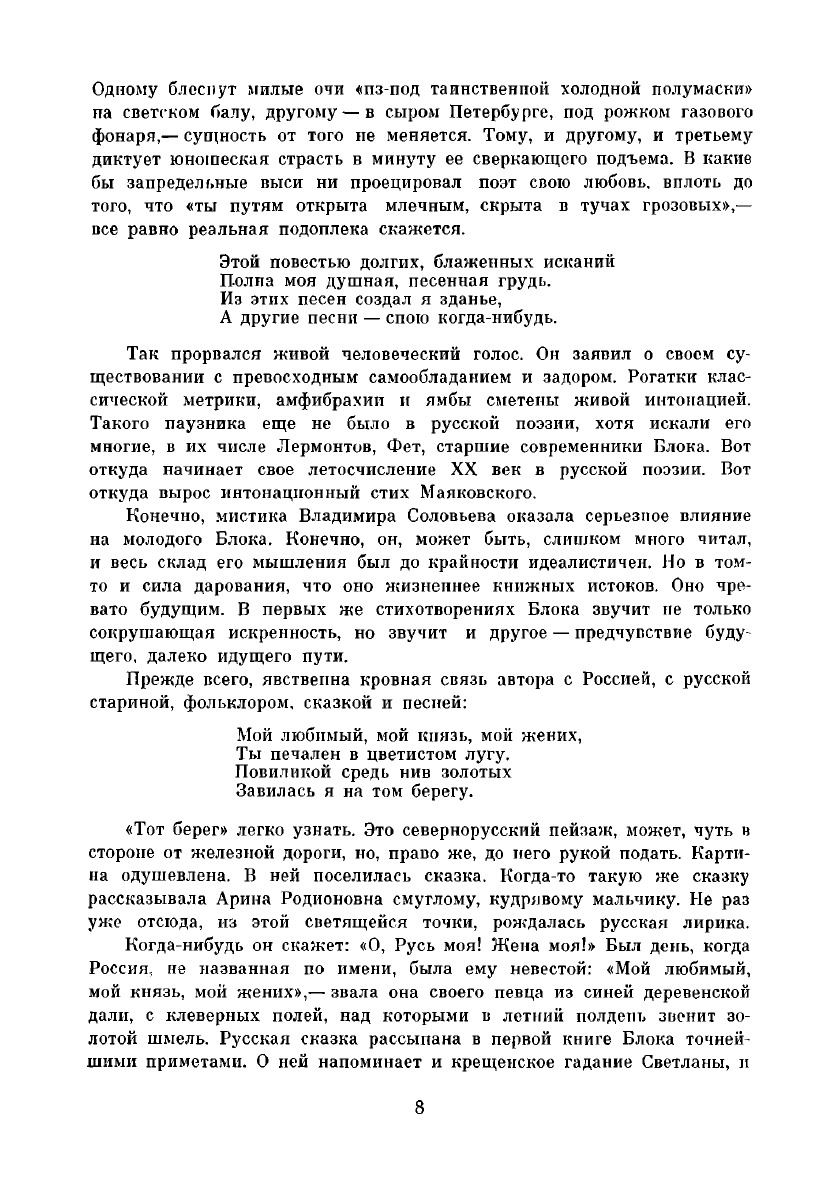 Одному блеснут милые очи «из-под таинственной холодной полумаски» на светском балу, другому — в сыром Петербурге, под рожком газового фонаря,— сущность от того не меняется. Тому, и другому, и третьему диктует юношеская страсть в минуту ее сверкающего подъема. В какие бы запредельные выси ни проецировал поэт свою любовь, вплоть до того, что «ты путям открыта млечным, скрыта в тучах грозовых»,— все равно реальная подоплека скажется.

Этой повестью долгих, блаженных исканий
Полна моя душная, песенная грудь.
Из этих песен создал я зданье,
А другие песни — спою когда-нибудь.

Так прорвался живой человеческий голос. Он заявил о своем существовании с превосходным самообладанием и задором. Рогатки классической метрики, амфибрахии и ямбы сметены живой интонацией. Такого паузника еще не было в русской поэзии, хотя искали его многие, в их числе Лермонтов, Фет, старшие современники Блока. Вот откуда начинает свое летосчисление XX век в русской поэзии. Вот откуда вырос интонационный стих Маяковского.

Конечно, мистика Владимира Соловьева оказала серьезное влияние на молодого Блока. Конечно, он, может быть, слишком много читал, и весь склад его мышления был до крайности идеалистичен. Но в том-то и сила дарования, что оно жизненнее книжных истоков. Оно чревато будущим. В первых же стихотворениях Блока звучит не только сокрушающая искренность, но звучит и другое — предчувствие будущего, далеко идущего пути.

Прежде всего, явственна кровная связь автора с Россией, с русской стариной, фольклором, сказкой и песней:

Мой любимый, мой князь, мой жених,
Ты печален в цветистом лугу.
Повиликой средь нив золотых
Завилась я на том берегу.

«Тот берег» легко узнать. Это севернорусский пейзаж, может, чуть в стороне от железной дороги, но, право же, до него рукой подать. Картина одушевлена. В ней поселилась сказка. Когда-то такую же сказку рассказывала Арина Родионовна смуглому, кудрявому мальчику. Не раз уже отсюда, из этой светящейся точки, рождалась русская лирика.

Когда-нибудь он скажет: «О, Русь моя! Жена моя!» Был день, когда Россия, не названная по имени, была ему невестой: «Мой любимый, мой князь, мой жених»,— звала она своего певца из синей деревенской дали, с клеверных полей, над которыми в летний полдень звенит золотой шмель. Русская сказка рассыпана в первой книге Блока точнейшими приметами. О ней напоминает и крещенское гадание Светланы, и

8